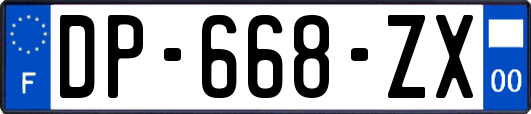 F
DP-668-ZX
00